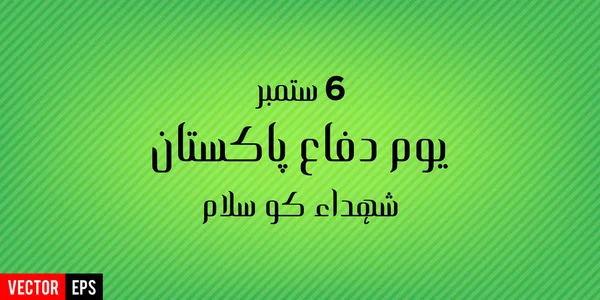 6 ستمبر

یوم دفاع پاکستان

شہداء کو سلام

VECTOR EPS